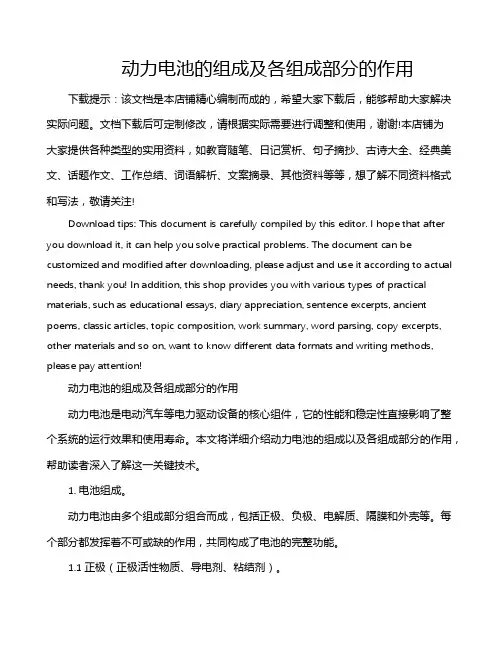 动力电池的组成及各组成部分的作用

下载提示：该文档是本店铺精心编制而成的，希望大家下载后，能够帮助大家解决实际问题。文档下载后可定制修改，请根据实际需要进行调整和使用，谢谢!本店铺为大家提供各种类型的实用资料，如教育随笔、日记赏析、句子摘抄、古诗大全、经典美文、话题作文、工作总结、词语解析、文案摘录、其他资料等等，想了解不同资料格式和写法，敬请关注!

Download tips: This document is carefully compiled by this editor. I hope that after you download it, it can help you solve practical problems. The document can be customized and modified after downloading, please adjust and use it according to actual needs, thank you! In addition, this shop provides you with various types of practical materials, such as educational essays, diary appreciation, sentence excerpts, ancient poems, classic articles, topic composition, work summary, word parsing, copy excerpts, other materials and so on, want to know different data formats and writing methods, please pay attention!

动力电池的组成及各组成部分的作用

动力电池是电动汽车等电力驱动设备的核心组件，它的性能和稳定性直接影响了整个系统的运行效果和使用寿命。本文将详细介绍动力电池的组成以及各组成部分的作用，帮助读者深入了解这一关键技术。

1. 电池组成。

动力电池由多个组成部分组合而成，包括正极、负极、电解质、隔膜和外壳等。每个部分都发挥着不可或缺的作用，共同构成了电池的完整功能。

1.1 正极（正极活性物质、导电剂、粘结剂）。